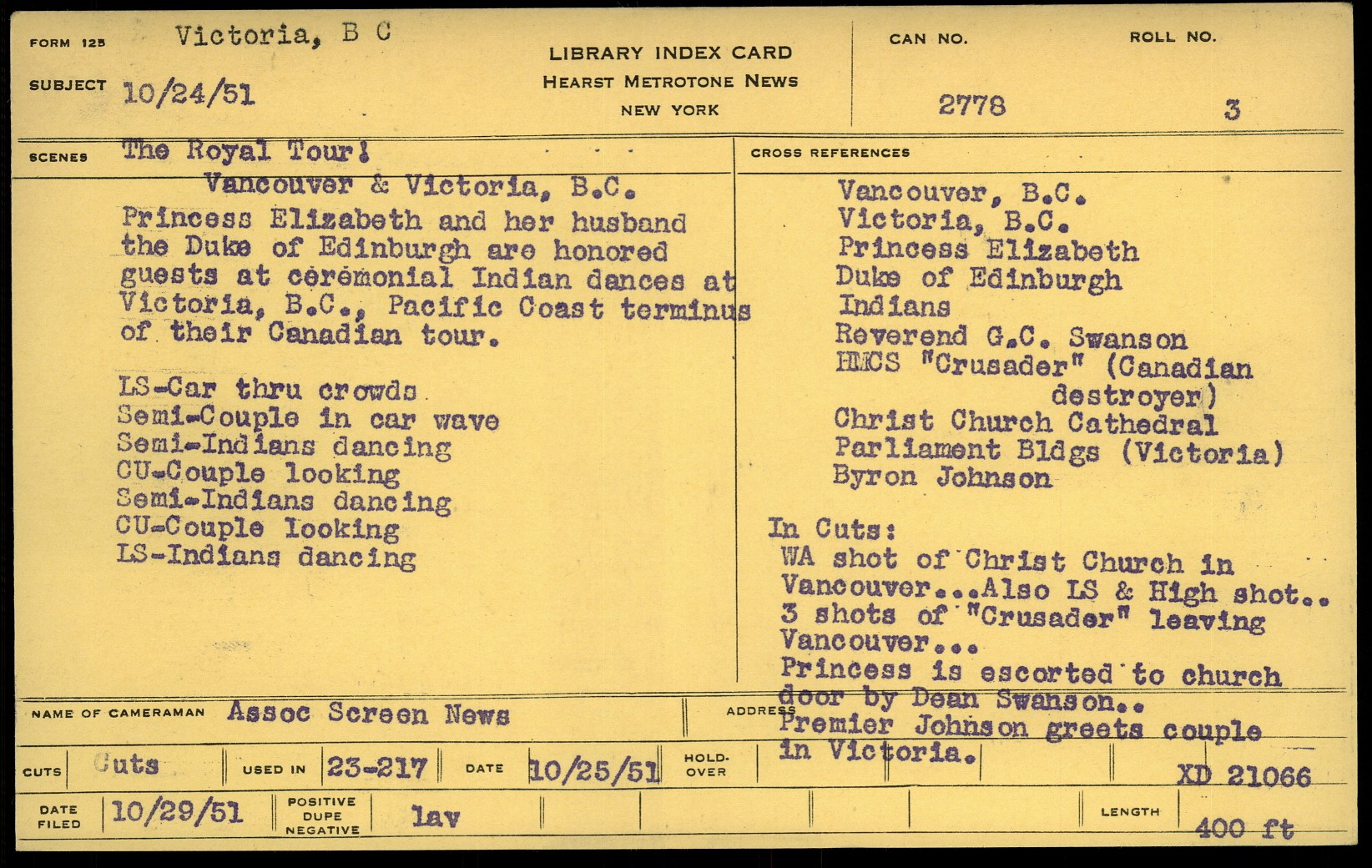 FORM 125 Victoria, B C

SUBJECT 10/24/51

LIBRARY INDEX CARD
HEARST METROTONE NEWS
NEW YORK

CAN NO. 2778

ROLL NO. 3

SCENES The Royal Tour!
Vancouver & Victoria, B.C.
Princess Elizabeth and her husband the Duke of Edinburgh are honored guests at ceremonial Indian dances at Victoria, B.C., Pacific Coast terminus of their Canadian tour.

LS-Car thru crowds
Semi-Couple in car wave
Semi-Indians dancing
CU-Couple looking
Semi-Indians dancing
CU-Couple looking
LS-Indians dancing

CROSS REFERENCES
Vancouver, B.C.
Victoria, B.C.
Princess Elizabeth
Duke of Edinburgh
Indians
Reverend G.C. Swanson
HMCS "Crusader" (Canadian destroyer)
Christ Church Cathedral
Parliament Bldgs (Victoria)
Byron Johnson

In Cuts:
WA shot of Christ Church in Vancouver...Also LS & High shot..
3 shots of "Crusader" leaving Vancouver...
Princess is escorted to church door by Dean Swanson..
Premier Johnson greets couple in Victoria.

NAME OF CAMERAMAN Assoc Screen News

ADDRESS

CUTS Cuts USED IN 23-217 DATE 10/25/51 HOLD-OVER

XD 21066

DATE FILED 10/29/51 POSITIVE DUPE NEGATIVE lav

LENGTH 400 ft